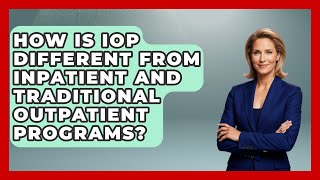 HOW IS IOP DIFFERENT FROM INPATIENT AND TRADITIONAL OUTPATIENT PROGRAMS?